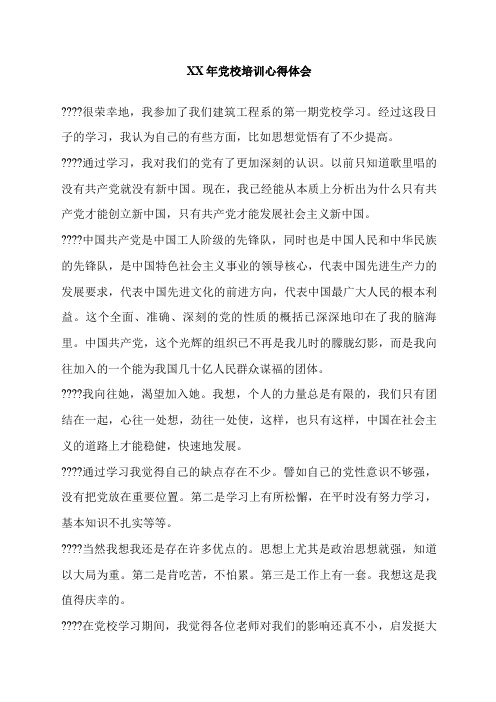 XX 年党校培训心得体会

????很荣幸地，我参加了我们建筑工程系的第一期党校学习。经过这段日子的学习，我认为自己的有些方面，比如思想觉悟有了不少提高。

????通过学习，我对我们的党有了更加深刻的认识。以前只知道歌里唱的没有共产党就没有新中国。现在，我已经能从本质上分析出为什么只有共产党才能创立新中国，只有共产党才能发展社会主义新中国。

????中国共产党是中国工人阶级的先锋队，同时也是中国人民和中华民族的先锋队，是中国特色社会主义事业的领导核心，代表中国先进生产力的发展要求，代表中国先进文化的前进方向，代表中国最广大人民的根本利益。这个全面、准确、深刻的党的性质的概括已深深地印在了我的脑海里。中国共产党，这个光辉的组织已不再是我儿时的朦胧幻影，而是我向往加入的一个能为我国几十亿人民群众谋福的团体。

????我向往她，渴望加入她。我想，个人的力量总是有限的，我们只有团结在一起，心往一处想，劲往一处使，这样，也只有这样，中国在社会主义的道路上才能稳健，快速地发展。

????通过学习我觉得自己的缺点存在不少。譬如自己的党性意识不够强，没有把党放在重要位置。第二是学习上有所松懈，在平时没有努力学习，基本知识不扎实等等。

????当然我想我还是存在许多优点的。思想上尤其是政治思想就强，知道以大局为重。第二是肯吃苦，不怕累。第三是工作上有一套。我想这是我值得庆幸的。

????在党校学习期间，我觉得各位老师对我们的影响还真不小，启发挺大